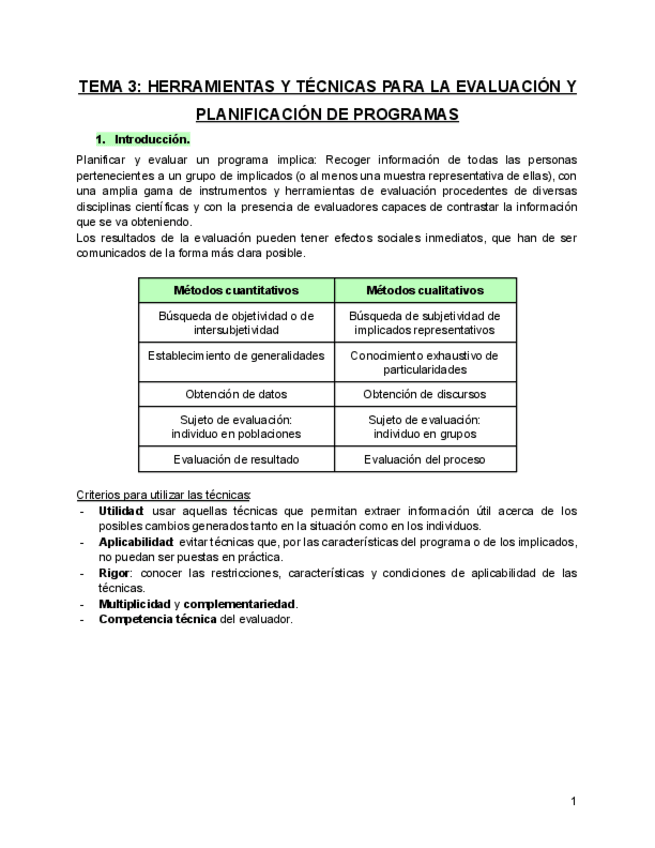 TEMA 3: HERRAMIENTAS Y TÉCNICAS PARA LA EVALUACIÓN Y PLANIFICACIÓN DE PROGRAMAS

1. Introducción.

Planificar y evaluar un programa implica: Recoger información de todas las personas pertenecientes a un grupo de implicados (o al menos una muestra representativa de ellas), con una amplia gama de instrumentos y herramientas de evaluación procedentes de diversas disciplinas científicas y con la presencia de evaluadores capaces de contrastar la información que se va obteniendo.
Los resultados de la evaluación pueden tener efectos sociales inmediatos, que han de ser comunicados de la forma más clara posible.

| Métodos cuantitativos | Métodos cualitativos |
|---|---|
| Búsqueda de objetividad o de intersubjetividad | Búsqueda de subjetividad de implicados representativos |
| Establecimiento de generalidades | Conocimiento exhaustivo de particularidades |
| Obtención de datos | Obtención de discursos |
| Sujeto de evaluación: individuo en poblaciones | Sujeto de evaluación: individuo en grupos |
| Evaluación de resultado | Evaluación del proceso |

Criterios para utilizar las técnicas:
- Utilidad: usar aquellas técnicas que permitan extraer información útil acerca de los posibles cambios generados tanto en la situación como en los individuos.
- Aplicabilidad: evitar técnicas que, por las características del programa o de los implicados, no puedan ser puestas en práctica.
- Rigor: conocer las restricciones, características y condiciones de aplicabilidad de las técnicas.
- Multiplicidad y complementariedad.
- Competencia técnica del evaluador.

1